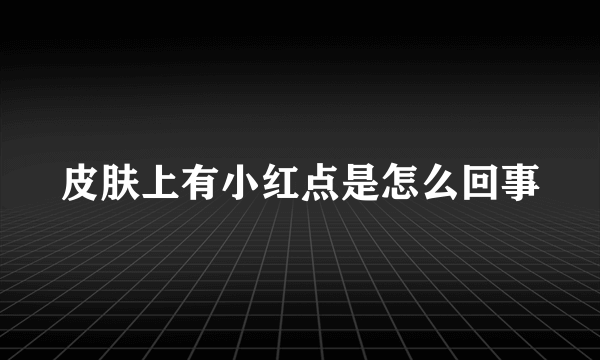 皮肤上有小红点是怎么回事